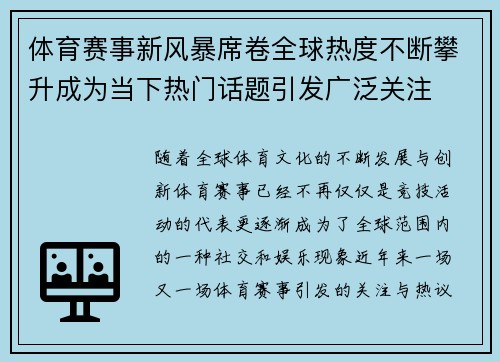 体育赛事新风暴席卷全球热度不断攀升成为当下热门话题引发广泛关注

随着全球体育文化的不断发展与创新体育赛事已经不再仅仅是竞技活动的代表更逐渐成为了全球范围内的一种社交和娱乐现象近年来一场又一场体育赛事引发的关注与热议